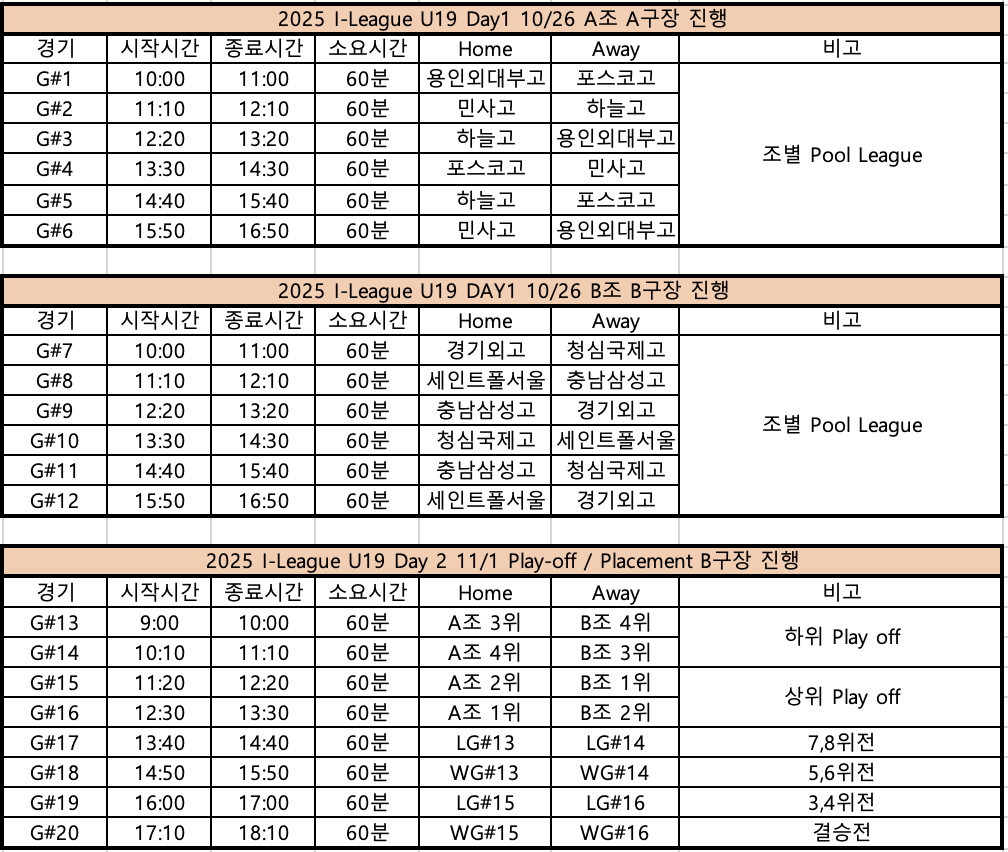 2025 I-League U19 Day1 10/26 A조 A구장 진행

| 경기 | 시작시간 | 종료시간 | 소요시간 | Home | Away | 비고 |
|---|---|---|---|---|---|---|
| G#1 | 10:00 | 11:00 | 60분 | 용인외대부고 | 포스코고 | 조별 Pool League |
| G#2 | 11:10 | 12:10 | 60분 | 민사고 | 하늘고 | |
| G#3 | 12:20 | 13:20 | 60분 | 하늘고 | 용인외대부고 | |
| G#4 | 13:30 | 14:30 | 60분 | 포스코고 | 민사고 | |
| G#5 | 14:40 | 15:40 | 60분 | 하늘고 | 포스코고 | |
| G#6 | 15:50 | 16:50 | 60분 | 민사고 | 용인외대부고 | |

2025 I-League U19 DAY1 10/26 B조 B구장 진행

| 경기 | 시작시간 | 종료시간 | 소요시간 | Home | Away | 비고 |
|---|---|---|---|---|---|---|
| G#7 | 10:00 | 11:00 | 60분 | 경기외고 | 청심국제고 | 조별 Pool League |
| G#8 | 11:10 | 12:10 | 60분 | 세인트폴서울 | 충남삼성고 | |
| G#9 | 12:20 | 13:20 | 60분 | 충남삼성고 | 경기외고 | |
| G#10 | 13:30 | 14:30 | 60분 | 청심국제고 | 세인트폴서울 | |
| G#11 | 14:40 | 15:40 | 60분 | 충남삼성고 | 청심국제고 | |
| G#12 | 15:50 | 16:50 | 60분 | 세인트폴서울 | 경기외고 | |

2025 I-League U19 Day 2 11/1 Play-off / Placement B구장 진행

| 경기 | 시작시간 | 종료시간 | 소요시간 | Home | Away | 비고 |
|---|---|---|---|---|---|---|
| G#13 | 9:00 | 10:00 | 60분 | A조 3위 | B조 4위 | 하위 Play off |
| G#14 | 10:10 | 11:10 | 60분 | A조 4위 | B조 3위 | |
| G#15 | 11:20 | 12:20 | 60분 | A조 2위 | B조 1위 | 상위 Play off |
| G#16 | 12:30 | 13:30 | 60분 | A조 1위 | B조 2위 | |
| G#17 | 13:40 | 14:40 | 60분 | LG#13 | LG#14 | 7,8위전 |
| G#18 | 14:50 | 15:50 | 60분 | WG#13 | WG#14 | 5,6위전 |
| G#19 | 16:00 | 17:00 | 60분 | LG#15 | LG#16 | 3,4위전 |
| G#20 | 17:10 | 18:10 | 60분 | WG#15 | WG#16 | 결승전 |